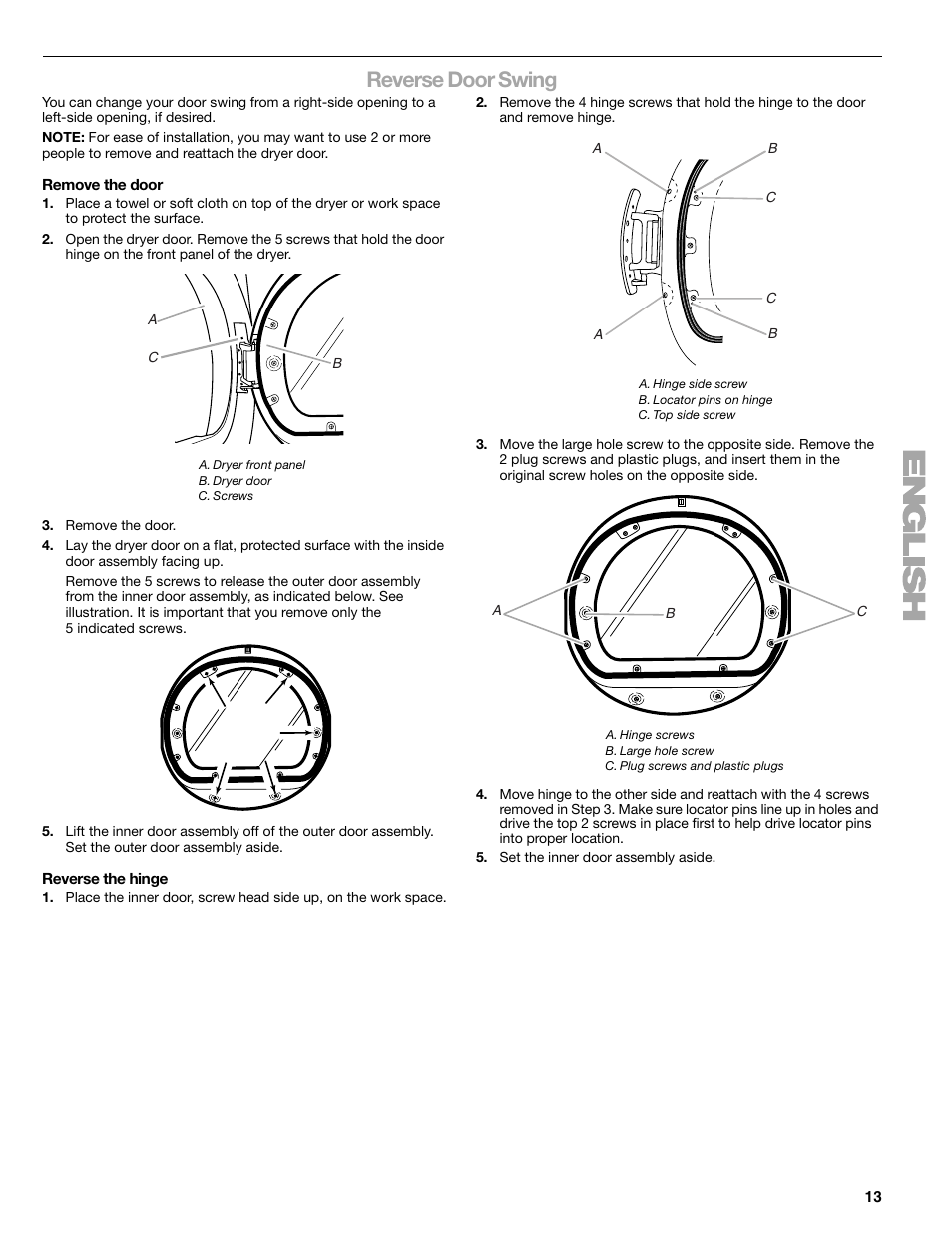 Reverse Door Swing

You can change your door swing from a right-side opening to a left-side opening, if desired.

NOTE: For ease of installation, you may want to use 2 or more people to remove and reattach the dryer door.

Remove the door

1. Place a towel or soft cloth on top of the dryer or work space to protect the surface.

2. Open the dryer door. Remove the 5 screws that hold the door hinge on the front panel of the dryer.

A
C
B

A. Dryer front panel
B. Dryer door
C. Screws

3. Remove the door.

4. Lay the dryer door on a flat, protected surface with the inside door assembly facing up.

Remove the 5 screws to release the outer door assembly from the inner door assembly, as indicated below. See illustration. It is important that you remove only the 5 indicated screws.

5. Lift the inner door assembly off of the outer door assembly. Set the outer door assembly aside.

Reverse the hinge

1. Place the inner door, screw head side up, on the work space.

2. Remove the 4 hinge screws that hold the hinge to the door and remove hinge.

A
B
C
C
A
B

A. Hinge side screw
B. Locator pins on hinge
C. Top side screw

3. Move the large hole screw to the opposite side. Remove the 2 plug screws and plastic plugs, and insert them in the original screw holes on the opposite side.

A
B
C

A. Hinge screws
B. Large hole screw
C. Plug screws and plastic plugs

4. Move hinge to the other side and reattach with the 4 screws removed in Step 3. Make sure locator pins line up in holes and drive the top 2 screws in place first to help drive locator pins into proper location.

5. Set the inner door assembly aside.

ENGLISH

13